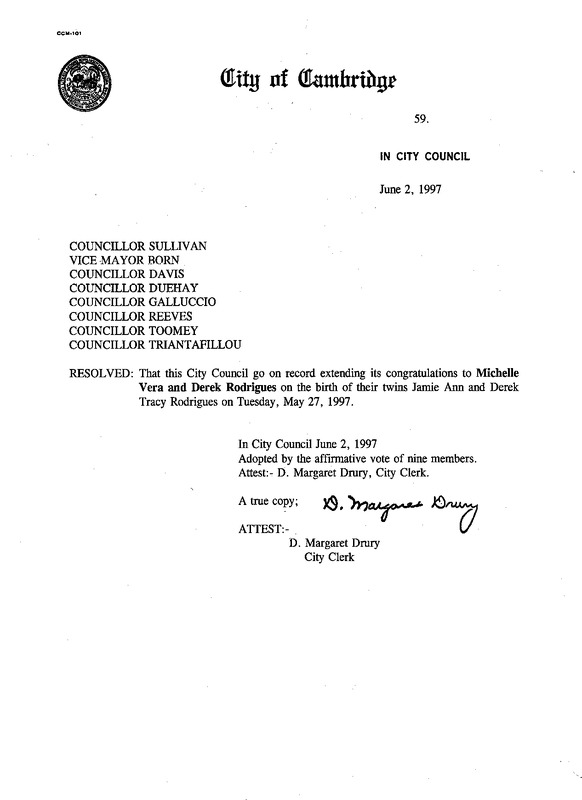 CCM-101

City of Cambridge

59.

IN CITY COUNCIL

June 2, 1997

COUNCILLOR SULLIVAN
VICE MAYOR BORN
COUNCILLOR DAVIS
COUNCILLOR DUEHAY
COUNCILLOR GALLUCCIO
COUNCILLOR REEVES
COUNCILLOR TOOMEY
COUNCILLOR TRIANTAFILLOU

RESOLVED: That this City Council go on record extending its congratulations to Michelle Vera and Derek Rodrigues on the birth of their twins Jamie Ann and Derek Tracy Rodrigues on Tuesday, May 27, 1997.

In City Council June 2, 1997
Adopted by the affirmative vote of nine members.
Attest:- D. Margaret Drury, City Clerk.

A true copy; D. Margaret Drury

ATTEST:-
D. Margaret Drury
City Clerk